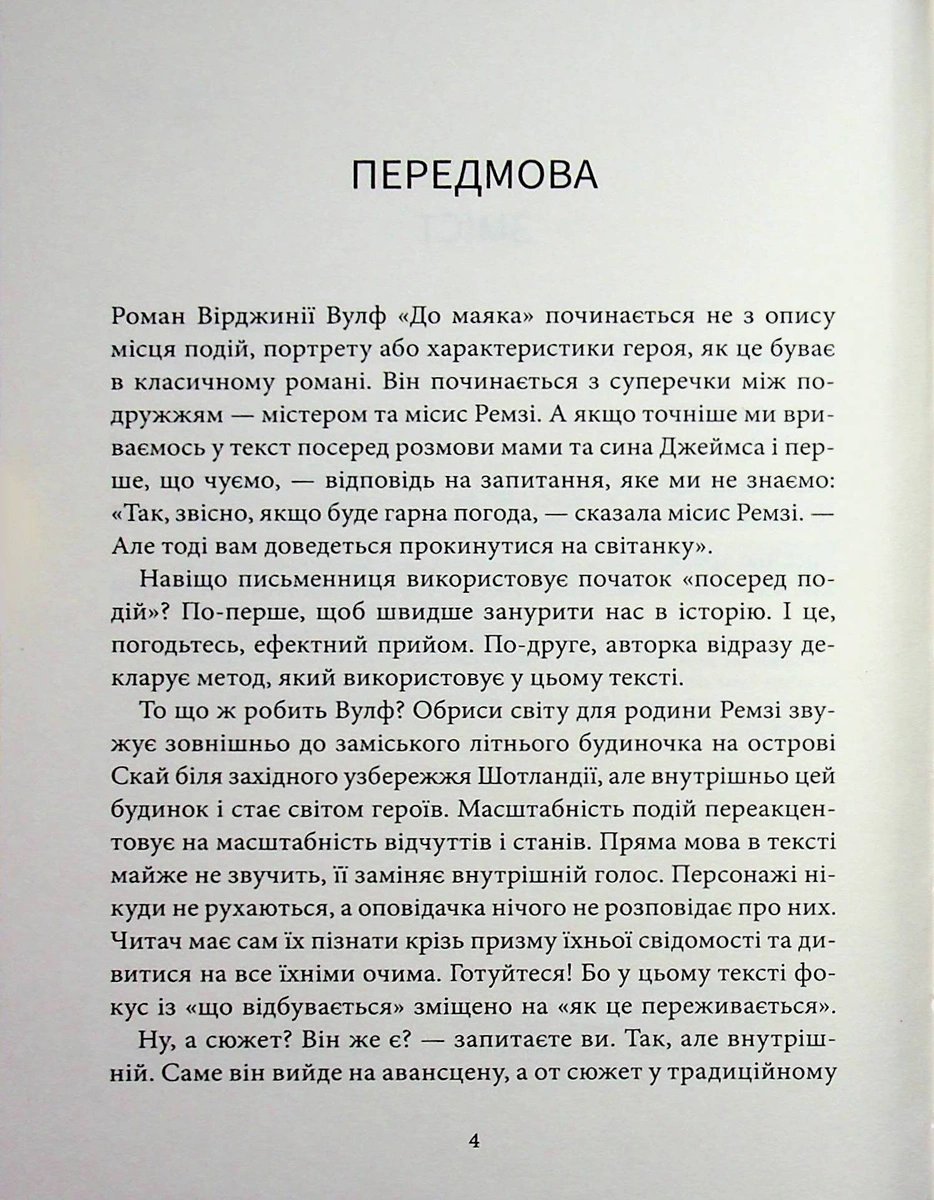 ПЕРЕДМОВА

Роман Вірджинії Вулф «До маяка» починається не з опису місця подій, портрету або характеристики героя, як це буває в класичному романі. Він починається з суперечки між подружжям — містером та місис Ремзі. А якщо точніше ми вриваємось у текст посеред розмови мами та сина Джеймса і перше, що чуємо, — відповідь на запитання, яке ми не знаємо: «Так, звісно, якщо буде гарна погода, — сказала місис Ремзі. — Але тоді вам доведеться прокинутися на світанку».

Навіщо письменниця використовує початок «посеред подій»? По-перше, щоб швидше занурити нас в історію. І це, погодьтесь, ефектний прийом. По-друге, авторка відразу декларує метод, який використовує у цьому тексті.

То що ж робить Вулф? Обриси світу для родини Ремзі звужує зовнішньо до заміського літнього будиночка на острові Скай біля західного узбережжя Шотландії, але внутрішньо цей будинок і стає світом героїв. Масштабність подій переакцентовує на масштабність відчуттів і станів. Пряма мова в тексті майже не звучить, її заміняє внутрішній голос. Персонажі нікуди не рухаються, а оповідачка нічого не розповідає про них. Читач має сам їх пізнати крізь призму їхньої свідомості та дивитися на все їхніми очима. Готуйтеся! Бо у цьому тексті фокус із «що відбувається» зміщено на «як це переживається».

Ну, а сюжет? Він же є? — запитаєте ви. Так, але внутрішній. Саме він вийде на авансцену, а от сюжет у традиційному

4